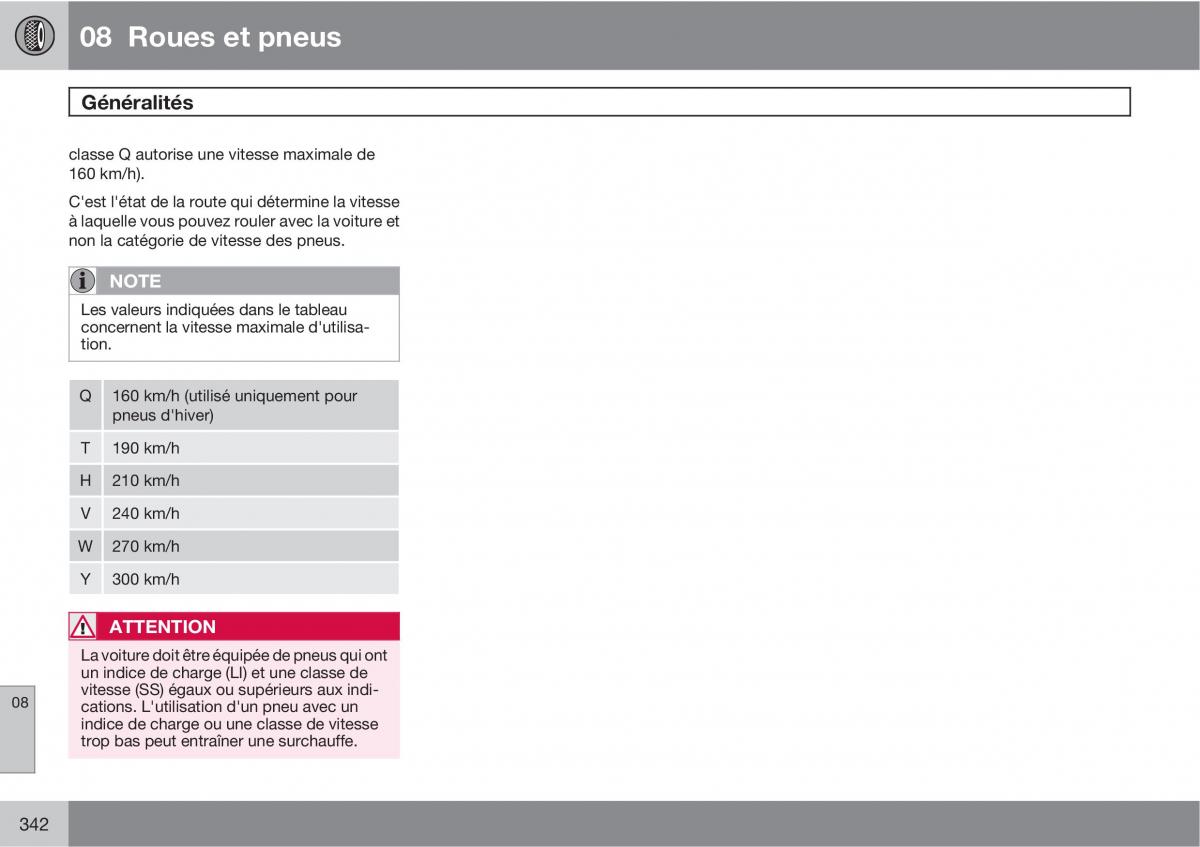 08 Roues et pneus

Généralités

classe Q autorise une vitesse maximale de 160 km/h).

C'est l'état de la route qui détermine la vitesse à laquelle vous pouvez rouler avec la voiture et non la catégorie de vitesse des pneus.

NOTE

Les valeurs indiquées dans le tableau concernent la vitesse maximale d'utilisation.

| Q | 160 km/h (utilisé uniquement pour pneus d'hiver) |
|---|---|
| T | 190 km/h |
| H | 210 km/h |
| V | 240 km/h |
| W | 270 km/h |
| Y | 300 km/h |

ATTENTION

La voiture doit être équipée de pneus qui ont un indice de charge (LI) et une classe de vitesse (SS) égaux ou supérieurs aux indications. L'utilisation d'un pneu avec un indice de charge ou une classe de vitesse trop bas peut entraîner une surchauffe.

08

342